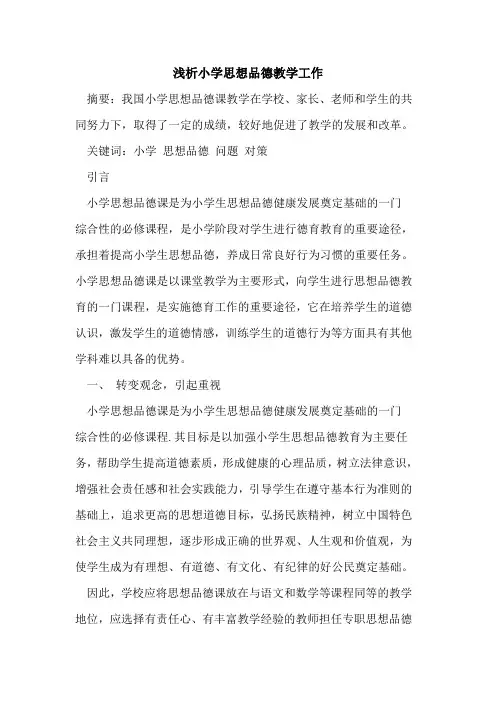 浅析小学思想品德教学工作

摘要：我国小学思想品德课教学在学校、家长、老师和学生的共同努力下，取得了一定的成绩，较好地促进了教学的发展和改革。

关键词：小学 思想品德 问题 对策

引言

小学思想品德课是为小学生思想品德健康发展奠定基础的一门综合性的必修课程，是小学阶段对学生进行德育教育的重要途径，承担着提高小学生思想品德，养成日常良好行为习惯的重要任务。小学思想品德课是以课堂教学为主要形式，向学生进行思想品德教育的一门课程，是实施德育工作的重要途径，它在培养学生的道德认识，激发学生的道德情感，训练学生的道德行为等方面具有其他学科难以具备的优势。

一、 转变观念，引起重视

小学思想品德课是为小学生思想品德健康发展奠定基础的一门综合性的必修课程.其目标是以加强小学生思想品德教育为主要任务，帮助学生提高道德素质，形成健康的心理品质，树立法律意识，增强社会责任感和社会实践能力，引导学生在遵守基本行为准则的基础上，追求更高的思想道德目标，弘扬民族精神，树立中国特色社会主义共同理想，逐步形成正确的世界观、人生观和价值观，为使学生成为有理想、有道德、有文化、有纪律的好公民奠定基础。

因此，学校应将思想品德课放在与语文和数学等课程同等的教学地位，应选择有责任心、有丰富教学经验的教师担任专职思想品德